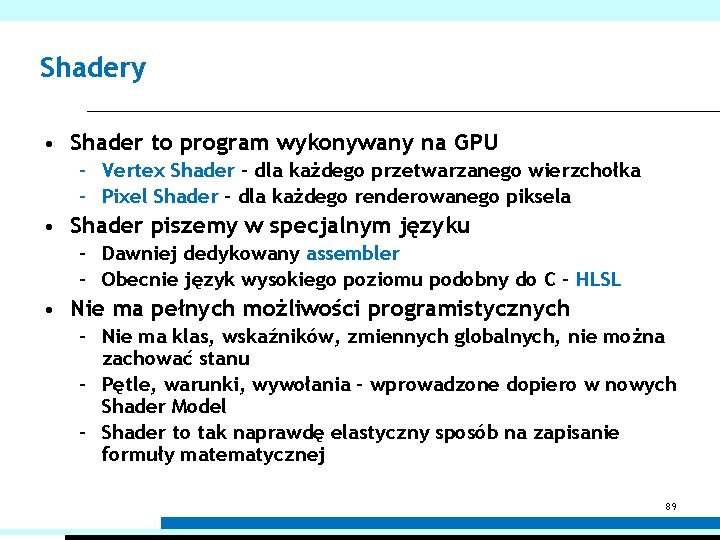 Shadery

• Shader to program wykonywany na GPU
  – Vertex Shader – dla każdego przetwarzanego wierzchołka
  – Pixel Shader – dla każdego renderowanego piksela
• Shader piszemy w specjalnym języku
  – Dawniej dedykowany assembler
  – Obecnie język wysokiego poziomu podobny do C – HLSL
• Nie ma pełnych możliwości programistycznych
  – Nie ma klas, wskaźników, zmiennych globalnych, nie można zachować stanu
  – Pętle, warunki, wywołania – wprowadzone dopiero w nowych Shader Model
  – Shader to tak naprawdę elastyczny sposób na zapisanie formuły matematycznej

89